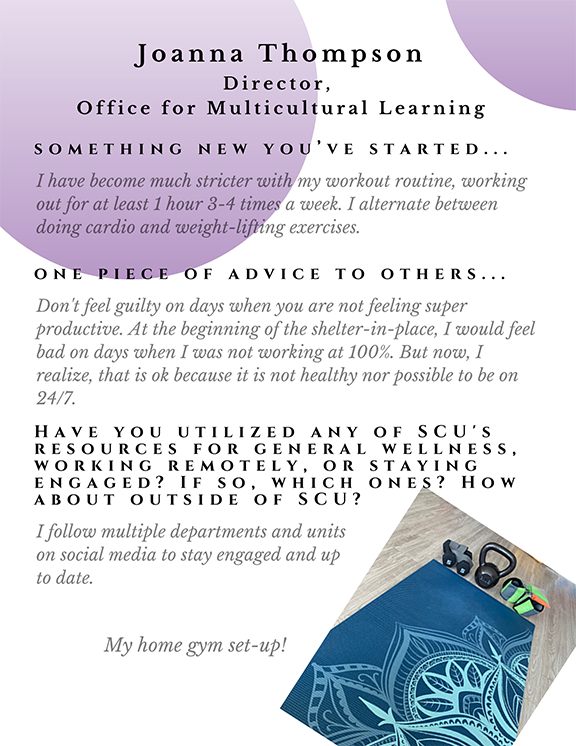 Joanna Thompson
Director,
Office for Multicultural Learning

SOMETHING NEW YOU'VE STARTED...

I have become much stricter with my workout routine, working out for at least 1 hour 3-4 times a week. I alternate between doing cardio and weight-lifting exercises.

ONE PIECE OF ADVICE TO OTHERS...

Don't feel guilty on days when you are not feeling super productive. At the beginning of the shelter-in-place, I would feel bad on days when I was not working at 100%. But now, I realize, that is ok because it is not healthy nor possible to be on 24/7.

HAVE YOU UTILIZED ANY OF SCU'S RESOURCES FOR GENERAL WELLNESS, WORKING REMOTELY, OR STAYING ENGAGED? IF SO, WHICH ONES? HOW ABOUT OUTSIDE OF SCU?

I follow multiple departments and units on social media to stay engaged and up to date.

My home gym set-up!